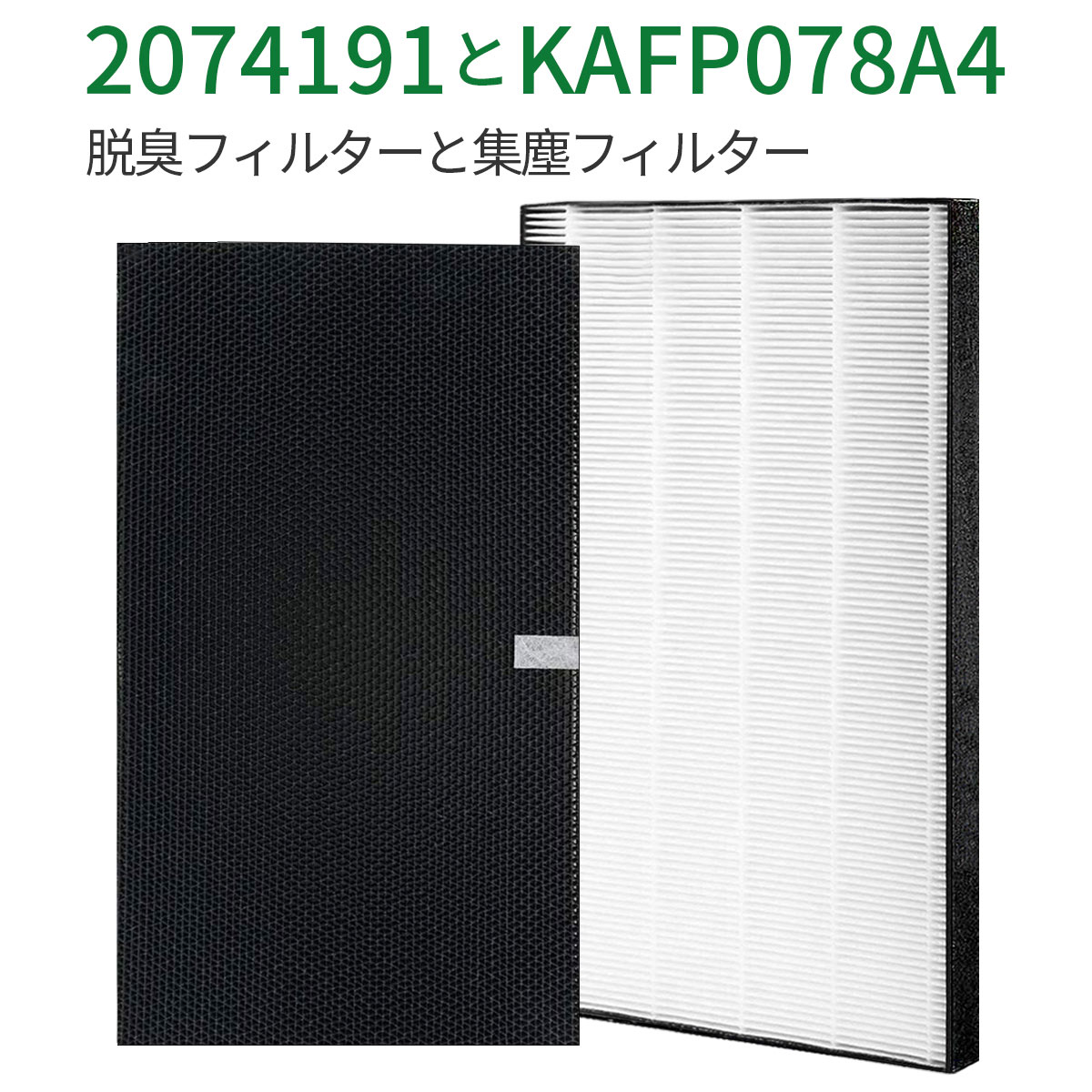 2074191とKAFP078A4

脱臭フィルターと集塵フィルター